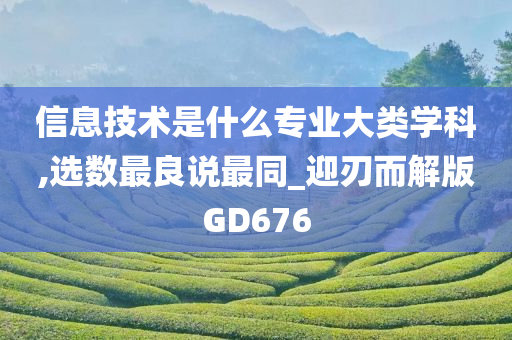 信息技术是什么专业大类学科,选数最良说最同_迎刃而解版GD676